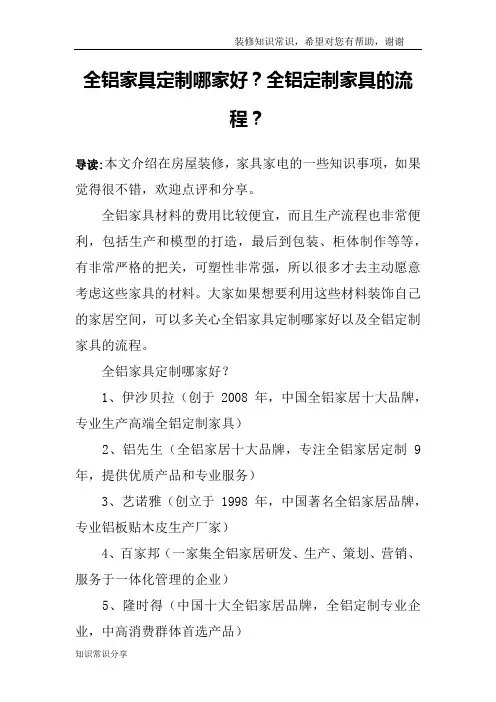 装修知识常识，希望对您有帮助，谢谢

全铝家具定制哪家好？全铝定制家具的流程？

导读:本文介绍在房屋装修，家具家电的一些知识事项，如果觉得很不错，欢迎点评和分享。

全铝家具材料的费用比较便宜，而且生产流程也非常便利，包括生产和模型的打造，最后到包装、柜体制作等等，有非常严格的把关，可塑性非常强，所以很多才去主动愿意考虑这些家具的材料。大家如果想要利用这些材料装饰自己的家居空间，可以多关心全铝家具定制哪家好以及全铝定制家具的流程。

全铝家具定制哪家好？

1、伊沙贝拉（创于 2008 年，中国全铝家居十大品牌，专业生产高端全铝定制家具）

2、铝先生（全铝家居十大品牌，专注全铝家居定制 9 年，提供优质产品和专业服务）

3、艺诺雅（创立于 1998 年，中国著名全铝家居品牌，专业铝板贴木皮生产厂家）

4、百家邦（一家集全铝家居研发、生产、策划、营销、服务于一体化管理的企业）

5、隆时得（中国十大全铝家居品牌，全铝定制专业企业，中高消费群体首选产品）

知识常识分享